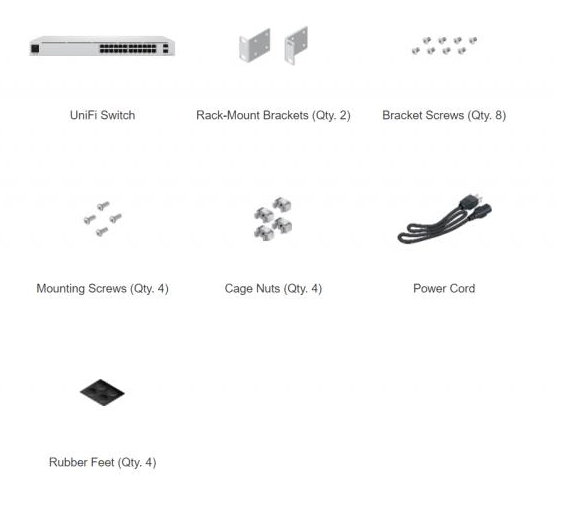 UniFi Switch

Rack-Mount Brackets (Qty. 2)

Bracket Screws (Qty. 8)

Mounting Screws (Qty. 4)

Cage Nuts (Qty. 4)

Power Cord

Rubber Feet (Qty. 4)